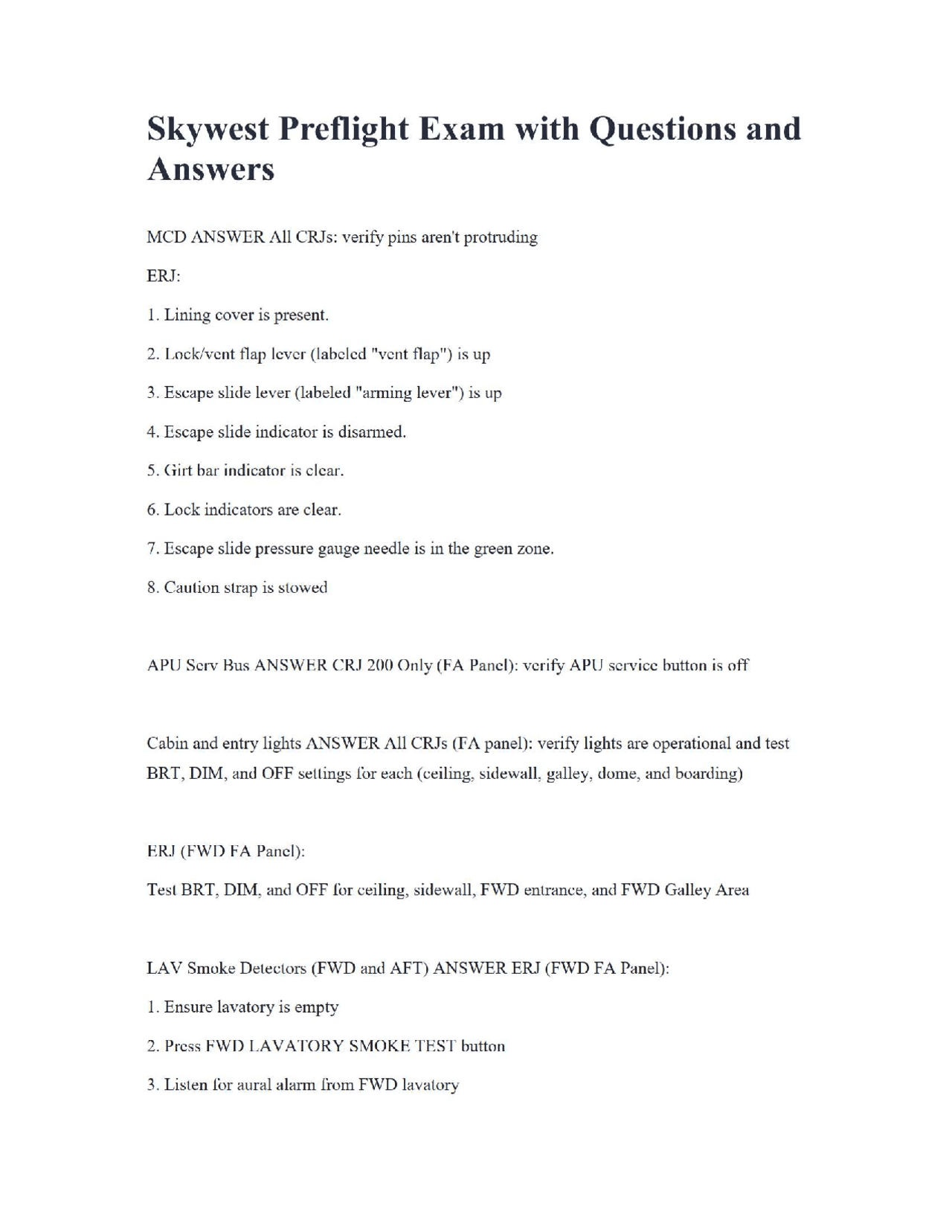 Skywest Preflight Exam with Questions and Answers

MCD ANSWER All CRJs: verify pins aren't protruding

ERJ:

1. Lining cover is present.

2. Lock/vent flap lever (labeled "vent flap") is up

3. Escape slide lever (labeled "arming lever") is up

4. Escape slide indicator is disarmed.

5. Girt bar indicator is clear.

6. Lock indicators are clear.

7. Escape slide pressure gauge needle is in the green zone.

8. Caution strap is stowed

APU Serv Bus ANSWER CRJ 200 Only (FA Panel): verify APU service button is off

Cabin and entry lights ANSWER All CRJs (FA panel): verify lights are operational and test BRT, DIM, and OFF settings for each (ceiling, sidewall, galley, dome, and boarding)

ERJ (FWD FA Panel):

Test BRT, DIM, and OFF for ceiling, sidewall, FWD entrance, and FWD Galley Area

LAV Smoke Detectors (FWD and AFT) ANSWER ERJ (FWD FA Panel):

1. Ensure lavatory is empty

2. Press FWD LAVATORY SMOKE TEST button

3. Listen for aural alarm from FWD lavatory